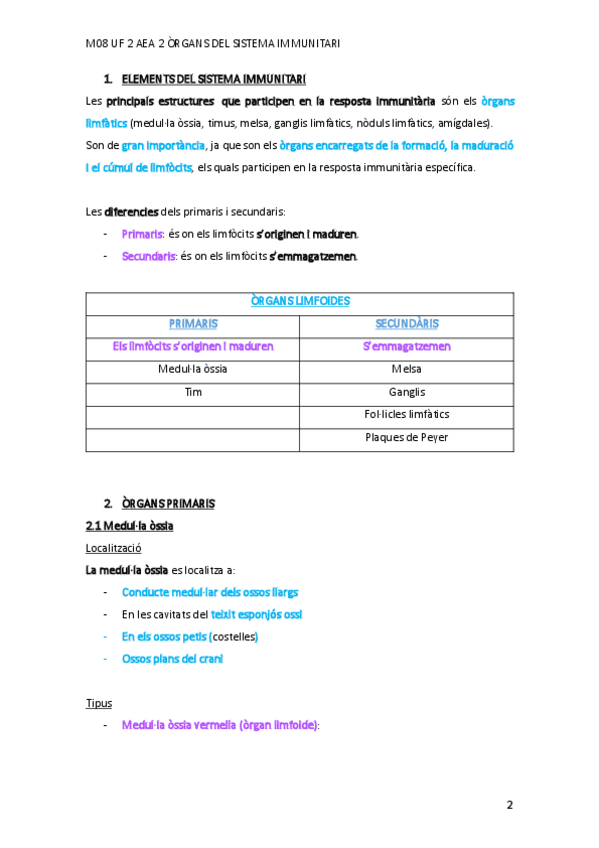 M08 UF 2 AEA 2 ÒRGANS DEL SISTEMA IMMUNITARI

1. ELEMENTS DEL SISTEMA IMMUNITARI

Les principals estructures que participen en la resposta immunitària són els òrgans limfàtics (medul·la òssia, timus, melsa, ganglis limfàtics, nòduls limfàtics, amígdales).

Son de gran importància, ja que son els òrgans encarregats de la formació, la maduració i el cúmul de limfòcits, els quals participen en la resposta immunitària específica.

Les diferencies dels primaris i secundaris:

- Primaris: és on els limfòcits s'originen i maduren.
- Secundaris: és on els limfòcits s'emmagatzemen.

| ÒRGANS LIMFOIDES | |
|---|---|
| PRIMARIS | SECUNDÀRIS |
| Els limfòcits s'originen i maduren | S'emmagatzemen |
| Medul·la òssia | Melsa |
| Tim | Ganglis |
| | Fol·licles limfàtics |
| | Plaques de Peyer |

2. ÒRGANS PRIMARIS

2.1 Medul·la òssia

Localització

La medul·la òssia es localitza a:

- Conducte medul·lar dels ossos llargs
- En les cavitats del teixit esponjós ossi
- En els ossos petis (costelles)
- Ossos plans del crani

Tipus

- Medul·la òssia vermella (òrgan limfoide):

2